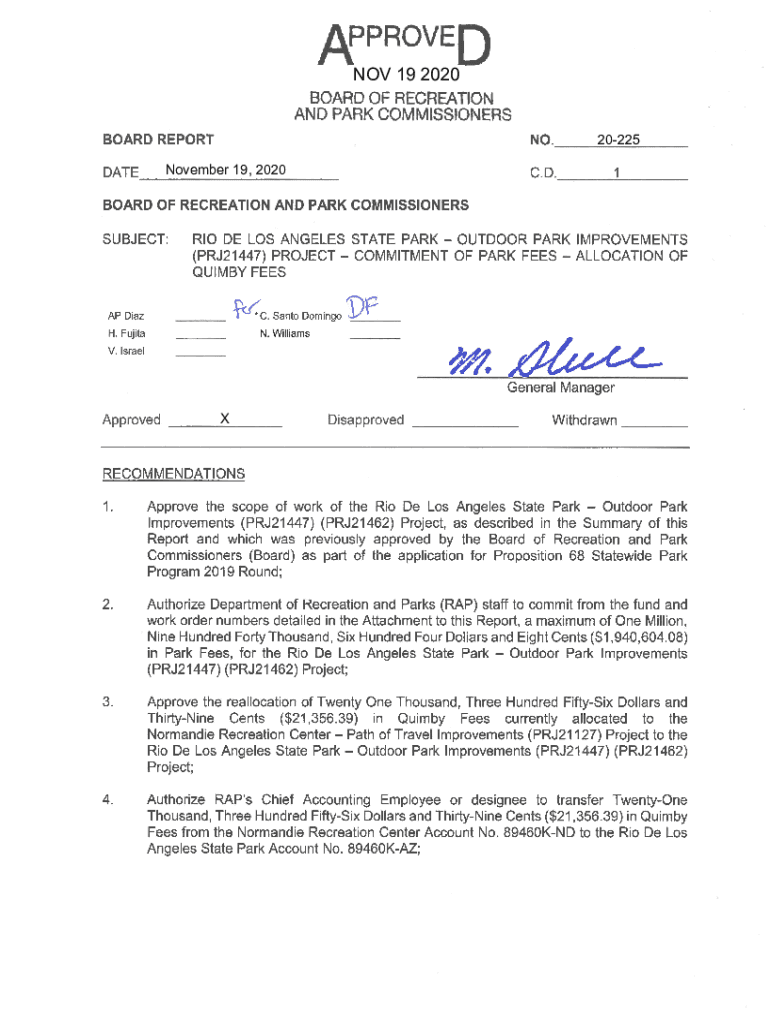 APPROVED
NOV 19 2020
BOARD OF RECREATION
AND PARK COMMISSIONERS

BOARD REPORT NO. 20-225

DATE November 19, 2020 C.D. 1

BOARD OF RECREATION AND PARK COMMISSIONERS

SUBJECT: RIO DE LOS ANGELES STATE PARK – OUTDOOR PARK IMPROVEMENTS (PRJ21447) PROJECT – COMMITMENT OF PARK FEES – ALLOCATION OF QUIMBY FEES

AP Diaz
H. Fujita
V. Israel

for *C. Santo Domingo DF
N. Williams

M. Shull
General Manager

Approved X Disapproved Withdrawn

RECOMMENDATIONS

1. Approve the scope of work of the Rio De Los Angeles State Park – Outdoor Park Improvements (PRJ21447) (PRJ21462) Project, as described in the Summary of this Report and which was previously approved by the Board of Recreation and Park Commissioners (Board) as part of the application for Proposition 68 Statewide Park Program 2019 Round;

2. Authorize Department of Recreation and Parks (RAP) staff to commit from the fund and work order numbers detailed in the Attachment to this Report, a maximum of One Million, Nine Hundred Forty Thousand, Six Hundred Four Dollars and Eight Cents ($1,940,604.08) in Park Fees, for the Rio De Los Angeles State Park – Outdoor Park Improvements (PRJ21447) (PRJ21462) Project;

3. Approve the reallocation of Twenty One Thousand, Three Hundred Fifty-Six Dollars and Thirty-Nine Cents ($21,356.39) in Quimby Fees currently allocated to the Normandie Recreation Center – Path of Travel Improvements (PRJ21127) Project to the Rio De Los Angeles State Park – Outdoor Park Improvements (PRJ21447) (PRJ21462) Project;

4. Authorize RAP's Chief Accounting Employee or designee to transfer Twenty-One Thousand, Three Hundred Fifty-Six Dollars and Thirty-Nine Cents ($21,356.39) in Quimby Fees from the Normandie Recreation Center Account No. 89460K-ND to the Rio De Los Angeles State Park Account No. 89460K-AZ;